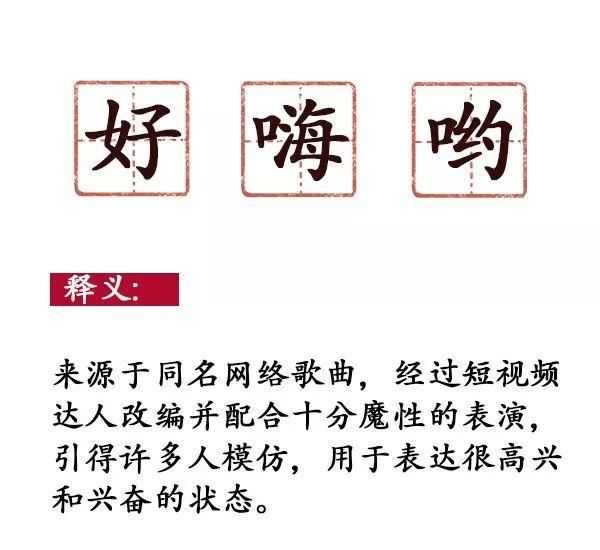 好 嗨 哟

释义:

来源于同名网络歌曲,经过短视频达人改编并配合十分魔性的表演,引得许多人模仿,用于表达很高兴和兴奋的状态。